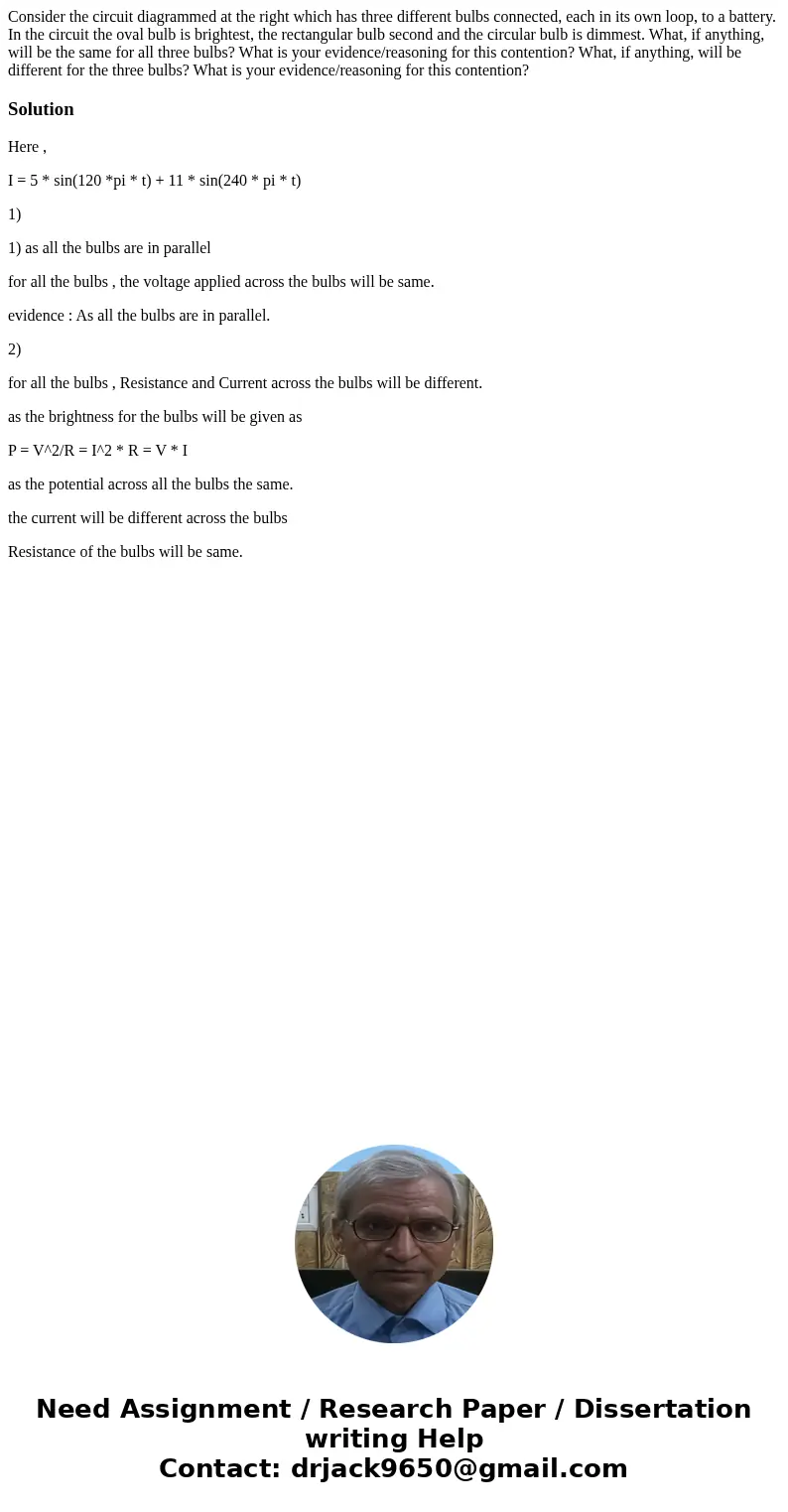 Consider the circuit diagrammed at the right which has three different bulbs connected, each in its own loop, to a battery. In the circuit the oval bulb is brightest, the rectangular bulb second and the circular bulb is dimmest. What, if anything, will be the same for all three bulbs? What is your evidence/reasoning for this contention? What, if anything, will be different for the three bulbs? What is your evidence/reasoning for this contention?

Solution

Here ,

I = 5 * sin(120 *pi * t) + 11 * sin(240 * pi * t)

1)

1) as all the bulbs are in parallel

for all the bulbs , the voltage applied across the bulbs will be same.

evidence : As all the bulbs are in parallel.

2)

for all the bulbs , Resistance and Current across the bulbs will be different.

as the brightness for the bulbs will be given as

P = V^2/R = I^2 * R = V * I

as the potential across all the bulbs the same.

the current will be different across the bulbs

Resistance of the bulbs will be same.

Need Assignment / Research Paper / Dissertation writing Help
Contact: drjack9650@gmail.com